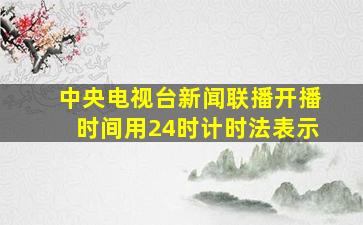 中央电视台新闻联播开播时间用24时计时法表示